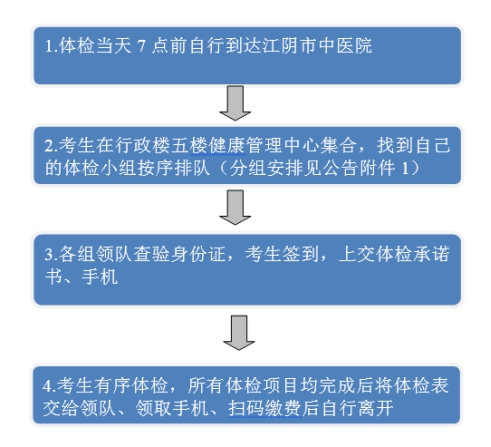 1.体检当天 7 点前自行到达江阴市中医院

2.考生在行政楼五楼健康管理中心集合，找到自己的体检小组按序排队（分组安排见公告附件 1）

3.各组领队查验身份证，考生签到，上交体检承诺书、手机

4.考生有序体检，所有体检项目均完成后将体检表交给领队、领取手机、扫码缴费后自行离开